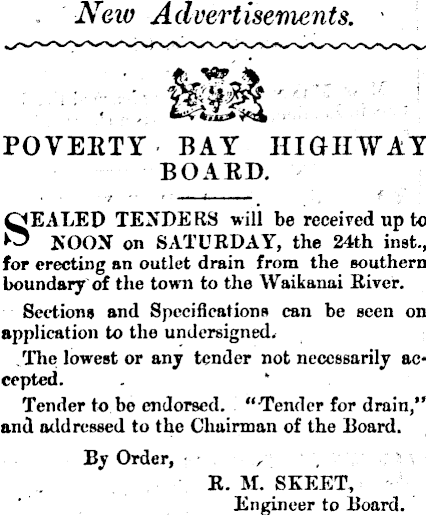 New Advertisements.

POVERTY BAY HIGHWAY BOARD.

SEALED TENDERS will be received up to NOON on SATURDAY, the 24th inst., for erecting an outlet drain from the southern boundary of the town to the Waikanai River.

Sections and Specifications can be seen on application to the undersigned.

The lowest or any tender not necessarily accepted.

Tender to be endorsed. "Tender for drain," and addressed to the Chairman of the Board.

By Order,

R. M. SKEET,
Engineer to Board.